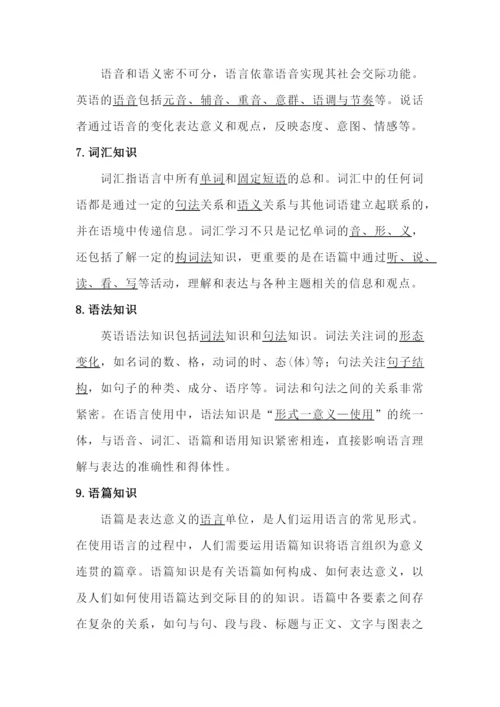 语音和语义密不可分，语言依靠语音实现其社会交际功能。英语的语音包括元音、辅音、重音、意群、语调与节奏等。说话者通过语音的变化表达意义和观点，反映态度、意图、情感等。

7. 词汇知识

词汇指语言中所有单词和固定短语的总和。词汇中的任何词语都是通过一定的句法关系和语义关系与其他词语建立起联系的，并在语境中传递信息。词汇学习不只是记忆单词的音、形、义，还包括了解一定的构词法知识，更重要的是在语篇中通过听、说、读、看、写等活动，理解和表达与各种主题相关的信息和观点。

8. 语法知识

英语语法知识包括词法知识和句法知识。词法关注词的形态变化，如名词的数、格，动词的时、态(体)等；句法关注句子结构，如句子的种类、成分、语序等。词法和句法之间的关系非常紧密。在语言使用中，语法知识是“形式—意义—使用”的统一体，与语音、词汇、语篇和语用知识紧密相连，直接影响语言理解与表达的准确性和得体性。

9. 语篇知识

语篇是表达意义的语言单位，是人们运用语言的常见形式。在使用语言的过程中，人们需要运用语篇知识将语言组织为意义连贯的篇章。语篇知识是有关语篇如何构成、如何表达意义，以及人们如何使用语篇达到交际目的的知识。语篇中各要素之间存在复杂的关系，如句与句、段与段、标题与正文、文字与图表之